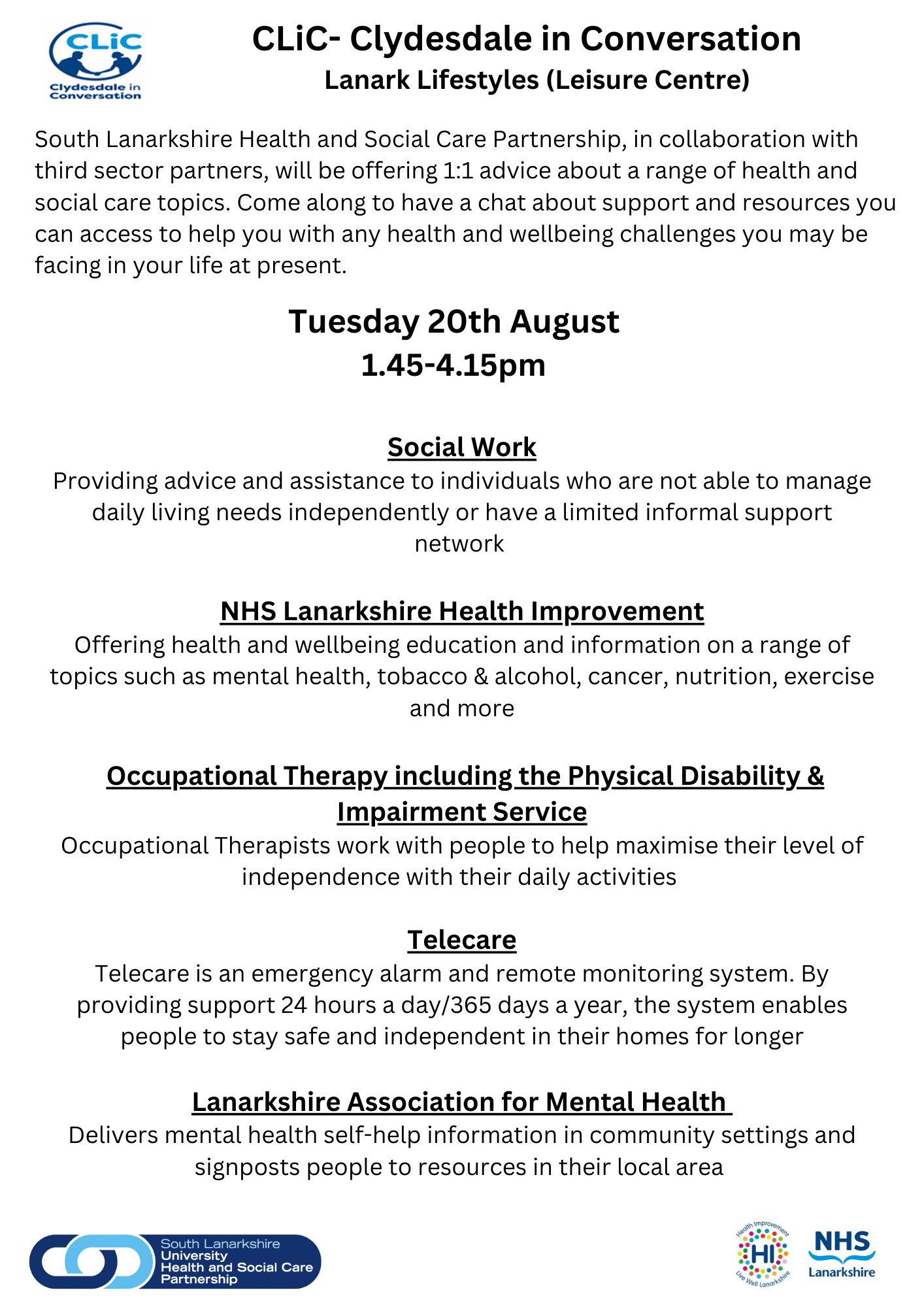 CLiC
Clydesdale in Conversation

CLiC- Clydesdale in Conversation
Lanark Lifestyles (Leisure Centre)

South Lanarkshire Health and Social Care Partnership, in collaboration with third sector partners, will be offering 1:1 advice about a range of health and social care topics. Come along to have a chat about support and resources you can access to help you with any health and wellbeing challenges you may be facing in your life at present.

Tuesday 20th August
1.45-4.15pm

Social Work
Providing advice and assistance to individuals who are not able to manage daily living needs independently or have a limited informal support network

NHS Lanarkshire Health Improvement
Offering health and wellbeing education and information on a range of topics such as mental health, tobacco & alcohol, cancer, nutrition, exercise and more

Occupational Therapy including the Physical Disability & Impairment Service
Occupational Therapists work with people to help maximise their level of independence with their daily activities

Telecare
Telecare is an emergency alarm and remote monitoring system. By providing support 24 hours a day/365 days a year, the system enables people to stay safe and independent in their homes for longer

Lanarkshire Association for Mental Health
Delivers mental health self-help information in community settings and signposts people to resources in their local area

South Lanarkshire University Health and Social Care Partnership

Health Improvement HI Live Well Lanarkshire

NHS Lanarkshire